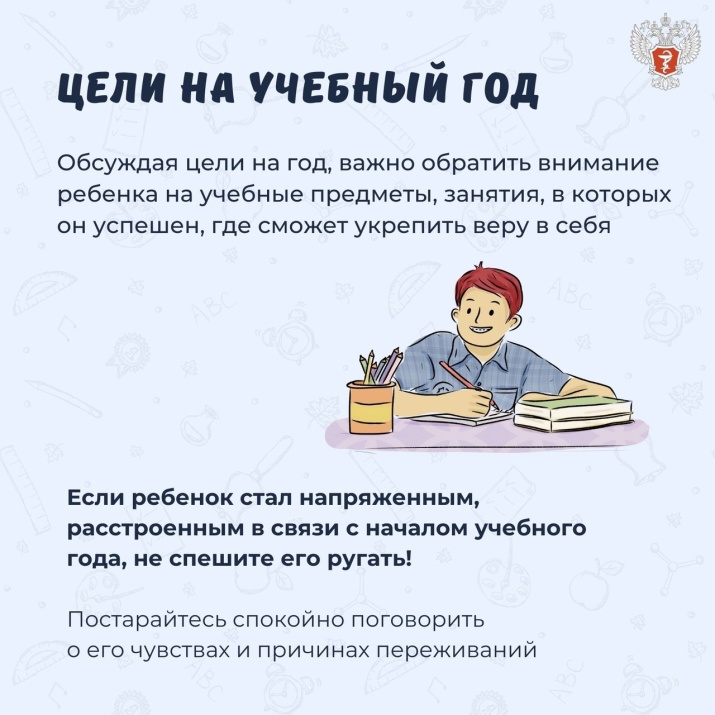 ЦЕЛИ НА УЧЕБНЫЙ ГОД

Обсуждая цели на год, важно обратить внимание ребенка на учебные предметы, занятия, в которых он успешен, где сможет укрепить веру в себя

Если ребенок стал напряженным, расстроенным в связи с началом учебного года, не спешите его ругать!

Постарайтесь спокойно поговорить о его чувствах и причинах переживаний